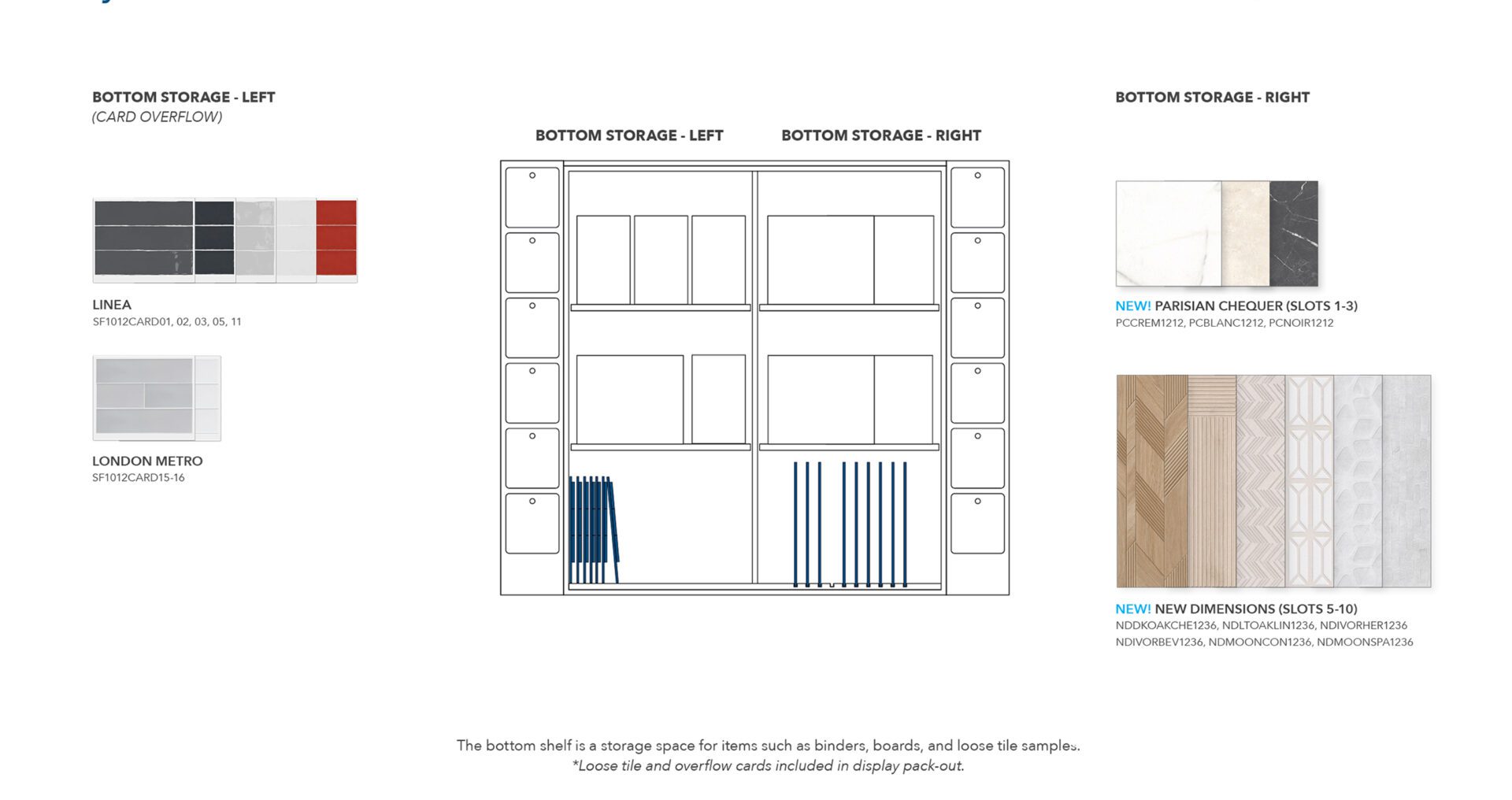 BOTTOM STORAGE - LEFT
(CARD OVERFLOW)

LINEA
SF1012CARD01, 02, 03, 05, 11

LONDON METRO
SF1012CARD15-16

BOTTOM STORAGE - LEFT

BOTTOM STORAGE - RIGHT

BOTTOM STORAGE - RIGHT

NEW! PARISIAN CHEQUER (SLOTS 1-3)
PCCREM1212, PCBLANC1212, PCNOIR1212

NEW! NEW DIMENSIONS (SLOTS 5-10)
NDDKOAKCHE1236, NDLTOAKLIN1236, NDIVORHER1236
NDIVORBEV1236, NDMOONCON1236, NDMOONSPA1236

The bottom shelf is a storage space for items such as binders, boards, and loose tile samples.
*Loose tile and overflow cards included in display pack-out.